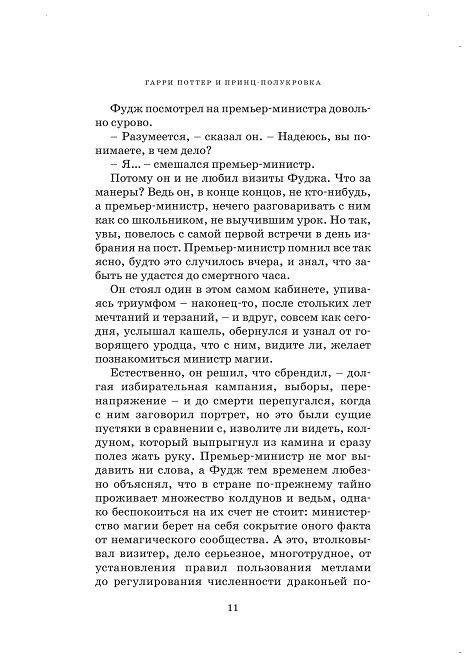 ГАРРИ ПОТТЕР И ПРИНЦ-ПОЛУКРОВКА

Фудж посмотрел на премьер-министра довольно сурово.

– Разумеется, – сказал он. – Надеюсь, вы понимаете, в чем дело?

– Я... – смешался премьер-министр.

Потому он и не любил визиты Фуджа. Что за манеры? Ведь он, в конце концов, не кто-нибудь, а премьер-министр, нечего разговаривать с ним как со школьником, не выучившим урок. Но так, увы, повелось с самой первой встречи в день избрания на пост. Премьер-министр помнил все так ясно, будто это случилось вчера, и знал, что забыть не удастся до смертного часа.

Он стоял один в этом самом кабинете, упиваясь триумфом – наконец-то, после стольких лет мечтаний и терзаний, – и вдруг, совсем как сегодня, услышал кашель, обернулся и узнал от говорящего уродца, что с ним, видите ли, желает познакомиться министр магии.

Естественно, он решил, что сбрендил, – долгая избирательная кампания, выборы, перенапряжение – и до смерти перепугался, когда с ним заговорил портрет, но это были сущие пустяки в сравнении с, изволите ли видеть, колдуном, который выпрыгнул из камина и сразу полез жать руку. Премьер-министр не мог выдавить ни слова, а Фудж тем временем любезно объяснял, что в стране по-прежнему тайно проживает множество колдунов и ведьм, однако беспокоиться на их счет не стоит: министерство магии берет на себя сокрытие оного факта от немагического сообщества. А это, втолковывал визитер, дело серьезное, многотрудное, от установления правил пользования метлами до регулирования численности драконьей по-

11